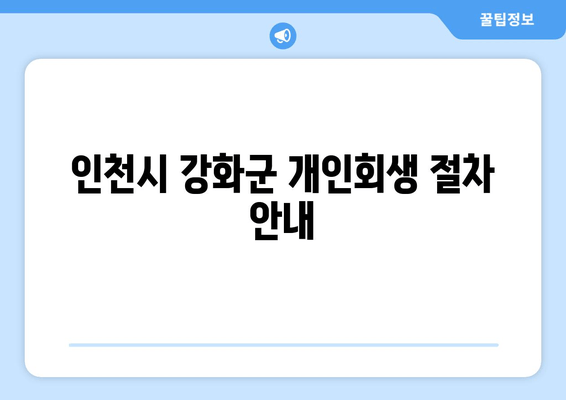 꿀팁정보

인천시 강화군 개인회생 절차 안내